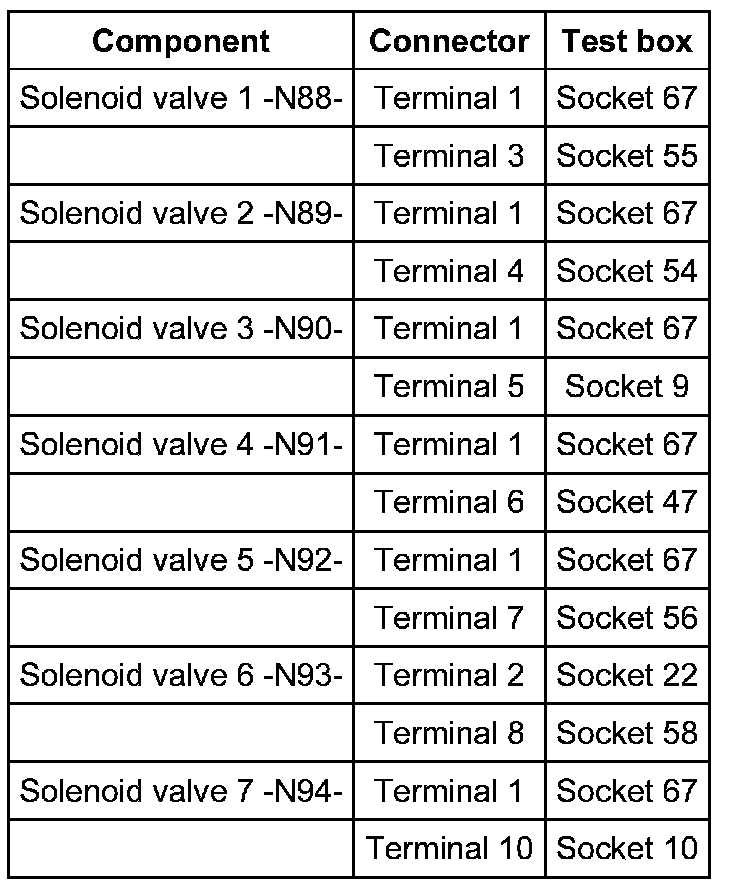 | Component | Connector | Test box |
|---|---|---|
| Solenoid valve 1 -N88- | Terminal 1 | Socket 67 |
|  | Terminal 3 | Socket 55 |
| Solenoid valve 2 -N89- | Terminal 1 | Socket 67 |
|  | Terminal 4 | Socket 54 |
| Solenoid valve 3 -N90- | Terminal 1 | Socket 67 |
|  | Terminal 5 | Socket 9 |
| Solenoid valve 4 -N91- | Terminal 1 | Socket 67 |
|  | Terminal 6 | Socket 47 |
| Solenoid valve 5 -N92- | Terminal 1 | Socket 67 |
|  | Terminal 7 | Socket 56 |
| Solenoid valve 6 -N93- | Terminal 2 | Socket 22 |
|  | Terminal 8 | Socket 58 |
| Solenoid valve 7 -N94- | Terminal 1 | Socket 67 |
|  | Terminal 10 | Socket 10 |